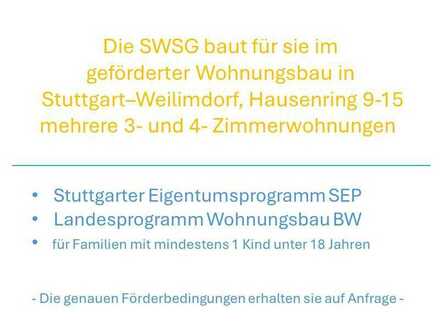 Die SWSG baut für sie im geförderter Wohnungsbau in Stuttgart–Weilimdorf, Hausenring 9-15 mehrere 3- und 4- Zimmerwohnungen

• Stuttgarter Eigentumsprogramm SEP
• Landesprogramm Wohnungsbau BW
• für Familien mit mindestens 1 Kind unter 18 Jahren

- Die genauen Förderbedingungen erhalten sie auf Anfrage -